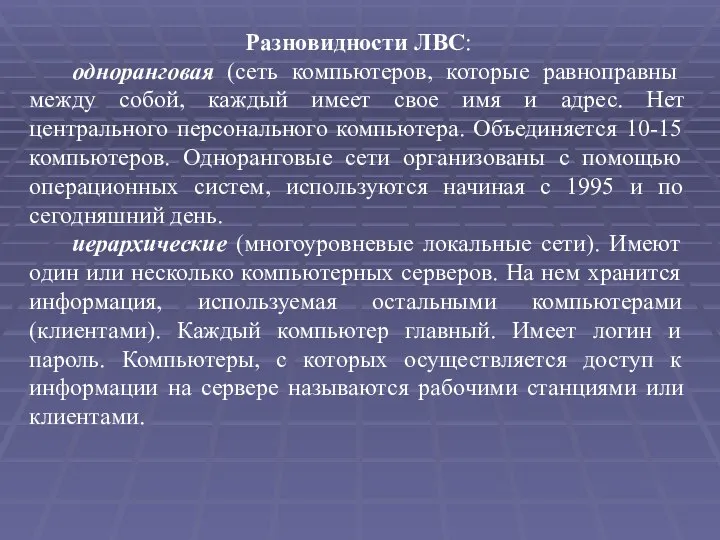 Разновидности ЛВС:

одноранговая (сеть компьютеров, которые равноправны между собой, каждый имеет свое имя и адрес. Нет центрального персонального компьютера. Объединяется 10-15 компьютеров. Одноранговые сети организованы с помощью операционных систем, используются начиная с 1995 и по сегодняшний день.

иерархические (многоуровневые локальные сети). Имеют один или несколько компьютерных серверов. На нем хранится информация, используемая остальными компьютерами (клиентами). Каждый компьютер главный. Имеет логин и пароль. Компьютеры, с которых осуществляется доступ к информации на сервере называются рабочими станциями или клиентами.